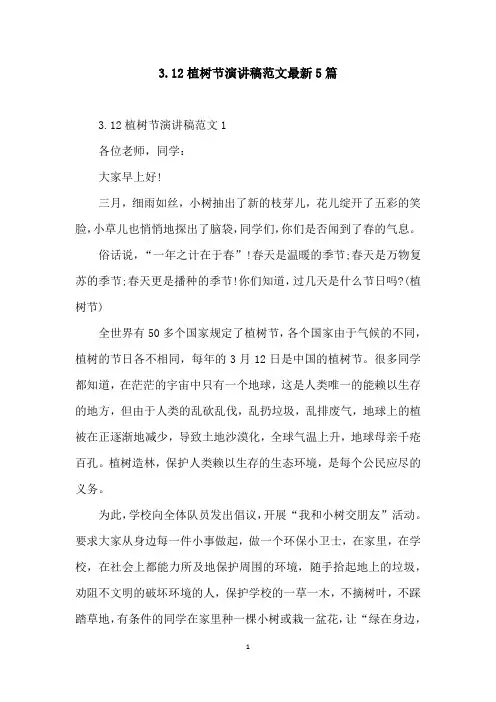 3.12植树节演讲稿范文最新5篇

3.12植树节演讲稿范文1

各位老师，同学：

大家早上好!

三月，细雨如丝，小树抽出了新的枝芽儿，花儿绽开了五彩的笑脸，小草儿也悄悄地探出了脑袋，同学们，你们是否闻到了春的气息。

俗话说，“一年之计在于春”!春天是温暖的季节;春天是万物复苏的季节;春天更是播种的季节!你们知道，过几天是什么节日吗?(植树节)

全世界有50多个国家规定了植树节，各个国家由于气候的不同，植树的节日各不相同，每年的3月12日是中国的植树节。很多同学都知道，在茫茫的宇宙中只有一个地球，这是人类唯一的能赖以生存的地方，但由于人类的乱砍乱伐，乱扔垃圾，乱排废气，地球上的植被在正逐渐地减少，导致土地沙漠化，全球气温上升，地球母亲千疮百孔。植树造林，保护人类赖以生存的生态环境，是每个公民应尽的义务。

为此，学校向全体队员发出倡议，开展“我和小树交朋友”活动。要求大家从身边每一件小事做起，做一个环保小卫士，在家里，在学校，在社会上都能力所及地保护周围的环境，随手拾起地上的垃圾，劝阻不文明的破坏环境的人，保护学校的一草一木，不摘树叶，不踩踏草地，有条件的同学在家里种一棵小树或栽一盆花，让“绿在身边，

1